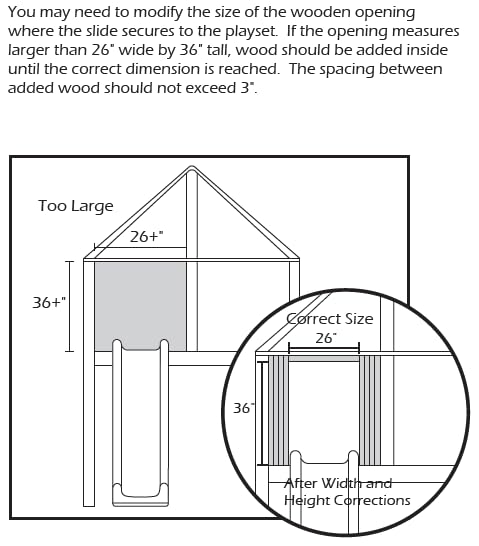 You may need to modify the size of the wooden opening where the slide secures to the playset. If the opening measures larger than 26" wide by 36" tall, wood should be added inside until the correct dimension is reached. The spacing between added wood should not exceed 3".

Too Large

26+"

36+"

Correct Size

26"

36"

After Width and Height Corrections